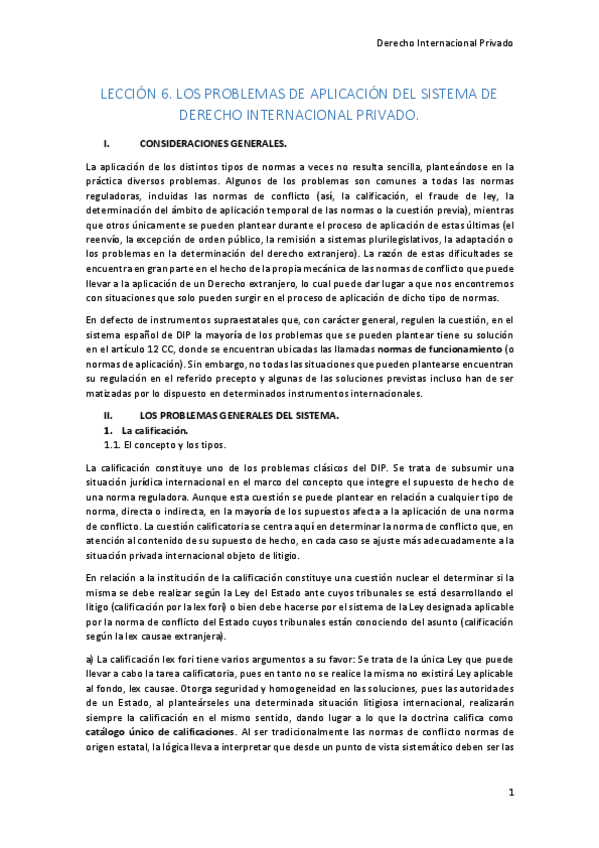 Derecho Internacional Privado

LECCIÓN 6. LOS PROBLEMAS DE APLICACIÓN DEL SISTEMA DE DERECHO INTERNACIONAL PRIVADO.

I. CONSIDERACIONES GENERALES.

La aplicación de los distintos tipos de normas a veces no resulta sencilla, planteándose en la práctica diversos problemas. Algunos de los problemas son comunes a todas las normas reguladoras, incluidas las normas de conflicto (así, la calificación, el fraude de ley, la determinación del ámbito de aplicación temporal de las normas o la cuestión previa), mientras que otros únicamente se pueden plantear durante el proceso de aplicación de estas últimas (el reenvío, la excepción de orden público, la remisión a sistemas plurilegislativos, la adaptación o los problemas en la determinación del derecho extranjero). La razón de estas dificultades se encuentra en gran parte en el hecho de la propia mecánica de las normas de conflicto que puede llevar a la aplicación de un Derecho extranjero, lo cual puede dar lugar a que nos encontremos con situaciones que solo pueden surgir en el proceso de aplicación de dicho tipo de normas.

En defecto de instrumentos supraestatales que, con carácter general, regulen la cuestión, en el sistema español de DIP la mayoría de los problemas que se pueden plantear tiene su solución en el artículo 12 CC, donde se encuentran ubicadas las llamadas normas de funcionamiento (o normas de aplicación). Sin embargo, no todas las situaciones que pueden plantearse encuentran su regulación en el referido precepto y algunas de las soluciones previstas incluso han de ser matizadas por lo dispuesto en determinados instrumentos internacionales.

II. LOS PROBLEMAS GENERALES DEL SISTEMA.
1. La calificación.
1.1. El concepto y los tipos.

La calificación constituye uno de los problemas clásicos del DIP. Se trata de subsumir una situación jurídica internacional en el marco del concepto que integre el supuesto de hecho de una norma reguladora. Aunque esta cuestión se puede plantear en relación a cualquier tipo de norma, directa o indirecta, en la mayoría de los supuestos afecta a la aplicación de una norma de conflicto. La cuestión calificatoria se centra aquí en determinar la norma de conflicto que, en atención al contenido de su supuesto de hecho, en cada caso se ajuste más adecuadamente a la situación privada internacional objeto de litigio.

En relación a la institución de la calificación constituye una cuestión nuclear el determinar si la misma se debe realizar según la Ley del Estado ante cuyos tribunales se está desarrollando el litigio (calificación por la lex fori) o bien debe hacerse por el sistema de la Ley designada aplicable por la norma de conflicto del Estado cuyos tribunales están conociendo del asunto (calificación según la lex causae extranjera).

a) La calificación lex fori tiene varios argumentos a su favor: Se trata de la única Ley que puede llevar a cabo la tarea calificatoria, pues en tanto no se realice la misma no existirá Ley aplicable al fondo, lex causae. Otorga seguridad y homogeneidad en las soluciones, pues las autoridades de un Estado, al planteárseles una determinada situación litigiosa internacional, realizarán siempre la calificación en el mismo sentido, dando lugar a lo que la doctrina califica como catálogo único de calificaciones. Al ser tradicionalmente las normas de conflicto normas de origen estatal, la lógica lleva a interpretar que desde un punto de vista sistemático deben ser las

1